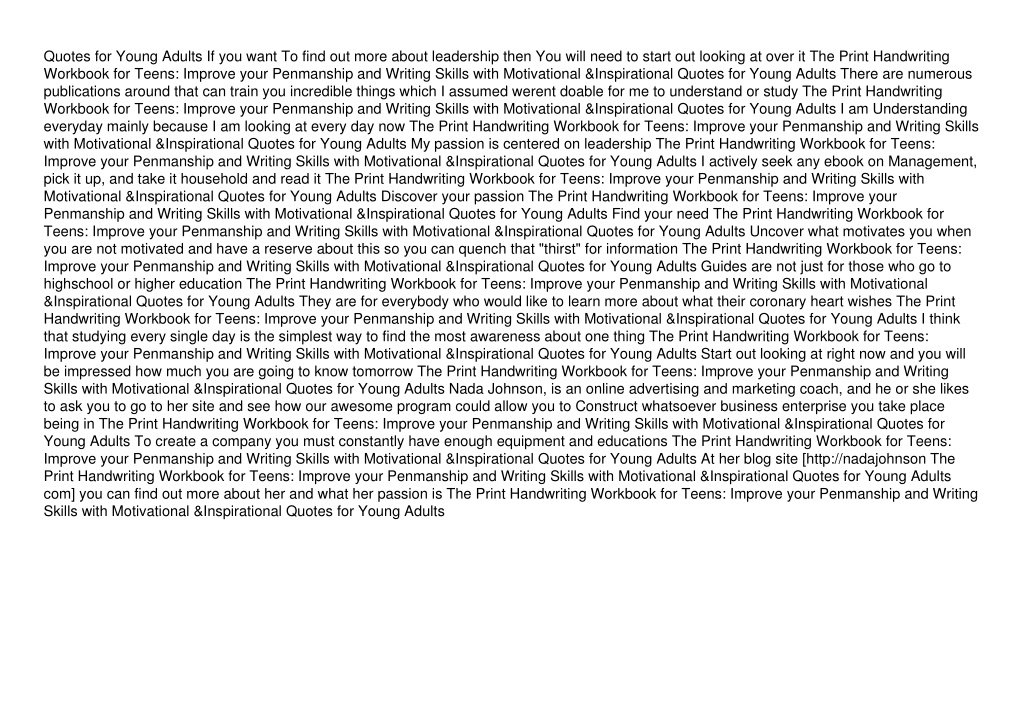 Quotes for Young Adults If you want To find out more about leadership then You will need to start out looking at over it The Print Handwriting Workbook for Teens: Improve your Penmanship and Writing Skills with Motivational &Inspirational Quotes for Young Adults There are numerous publications around that can train you incredible things which I assumed werent doable for me to understand or study The Print Handwriting Workbook for Teens: Improve your Penmanship and Writing Skills with Motivational &Inspirational Quotes for Young Adults I am Understanding everyday mainly because I am looking at every day now The Print Handwriting Workbook for Teens: Improve your Penmanship and Writing Skills with Motivational &Inspirational Quotes for Young Adults My passion is centered on leadership The Print Handwriting Workbook for Teens: Improve your Penmanship and Writing Skills with Motivational &Inspirational Quotes for Young Adults I actively seek any ebook on Management, pick it up, and take it household and read it The Print Handwriting Workbook for Teens: Improve your Penmanship and Writing Skills with Motivational &Inspirational Quotes for Young Adults Discover your passion The Print Handwriting Workbook for Teens: Improve your Penmanship and Writing Skills with Motivational &Inspirational Quotes for Young Adults Find your need The Print Handwriting Workbook for Teens: Improve your Penmanship and Writing Skills with Motivational &Inspirational Quotes for Young Adults Uncover what motivates you when you are not motivated and have a reserve about this so you can quench that "thirst" for information The Print Handwriting Workbook for Teens: Improve your Penmanship and Writing Skills with Motivational &Inspirational Quotes for Young Adults Guides are not just for those who go to highschool or higher education The Print Handwriting Workbook for Teens: Improve your Penmanship and Writing Skills with Motivational &Inspirational Quotes for Young Adults They are for everybody who would like to learn more about what their coronary heart wishes The Print Handwriting Workbook for Teens: Improve your Penmanship and Writing Skills with Motivational &Inspirational Quotes for Young Adults I think that studying every single day is the simplest way to find the most awareness about one thing The Print Handwriting Workbook for Teens: Improve your Penmanship and Writing Skills with Motivational &Inspirational Quotes for Young Adults Start out looking at right now and you will be impressed how much you are going to know tomorrow The Print Handwriting Workbook for Teens: Improve your Penmanship and Writing Skills with Motivational &Inspirational Quotes for Young Adults Nada Johnson, is an online advertising and marketing coach, and he or she likes to ask you to go to her site and see how our awesome program could allow you to Construct whatsoever business enterprise you take place being in The Print Handwriting Workbook for Teens: Improve your Penmanship and Writing Skills with Motivational &Inspirational Quotes for Young Adults To create a company you must constantly have enough equipment and educations The Print Handwriting Workbook for Teens: Improve your Penmanship and Writing Skills with Motivational &Inspirational Quotes for Young Adults At her blog site [http://nadajohnson The Print Handwriting Workbook for Teens: Improve your Penmanship and Writing Skills with Motivational &Inspirational Quotes for Young Adults com] you can find out more about her and what her passion is The Print Handwriting Workbook for Teens: Improve your Penmanship and Writing Skills with Motivational &Inspirational Quotes for Young Adults